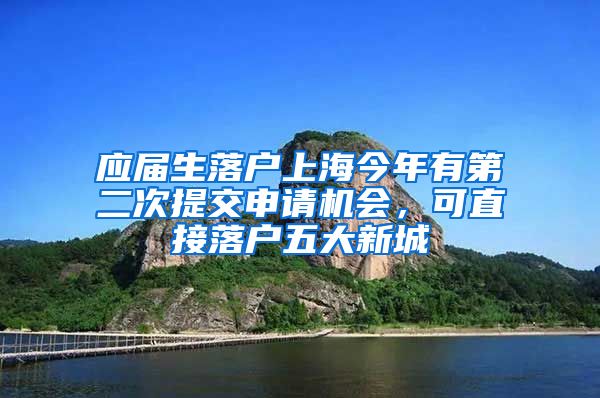 应届生落户上海今年有第二次提交申请机会，可直接落户五大新城